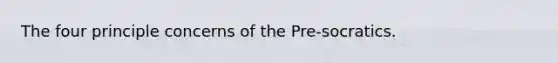 The four principle concerns of the Pre-socratics.